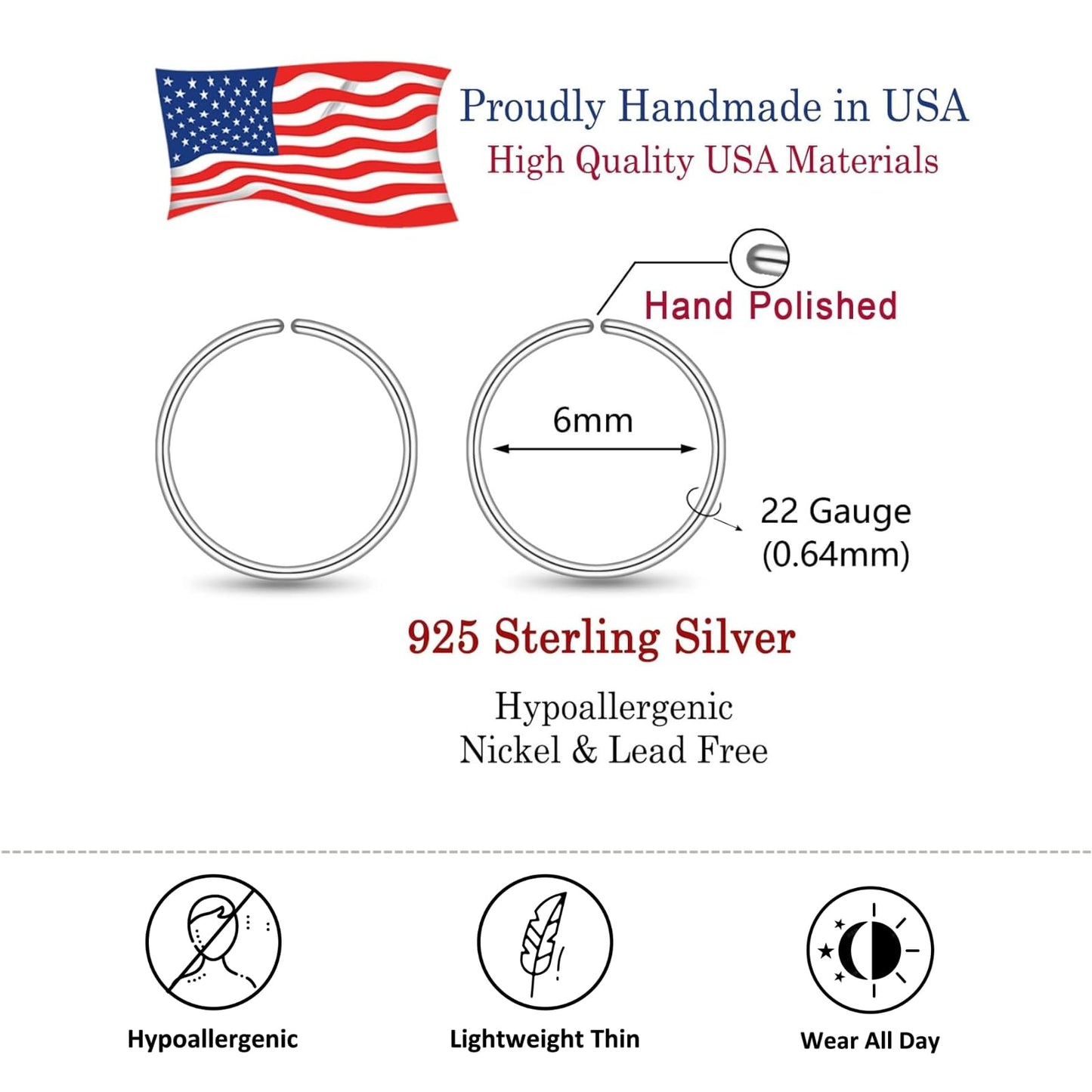 Proudly Handmade in USA
High Quality USA Materials

Hand Polished

6mm

22 Gauge
(0.64mm)

925 Sterling Silver

Hypoallergenic
Nickel & Lead Free

Hypoallergenic

Lightweight Thin

Wear All Day